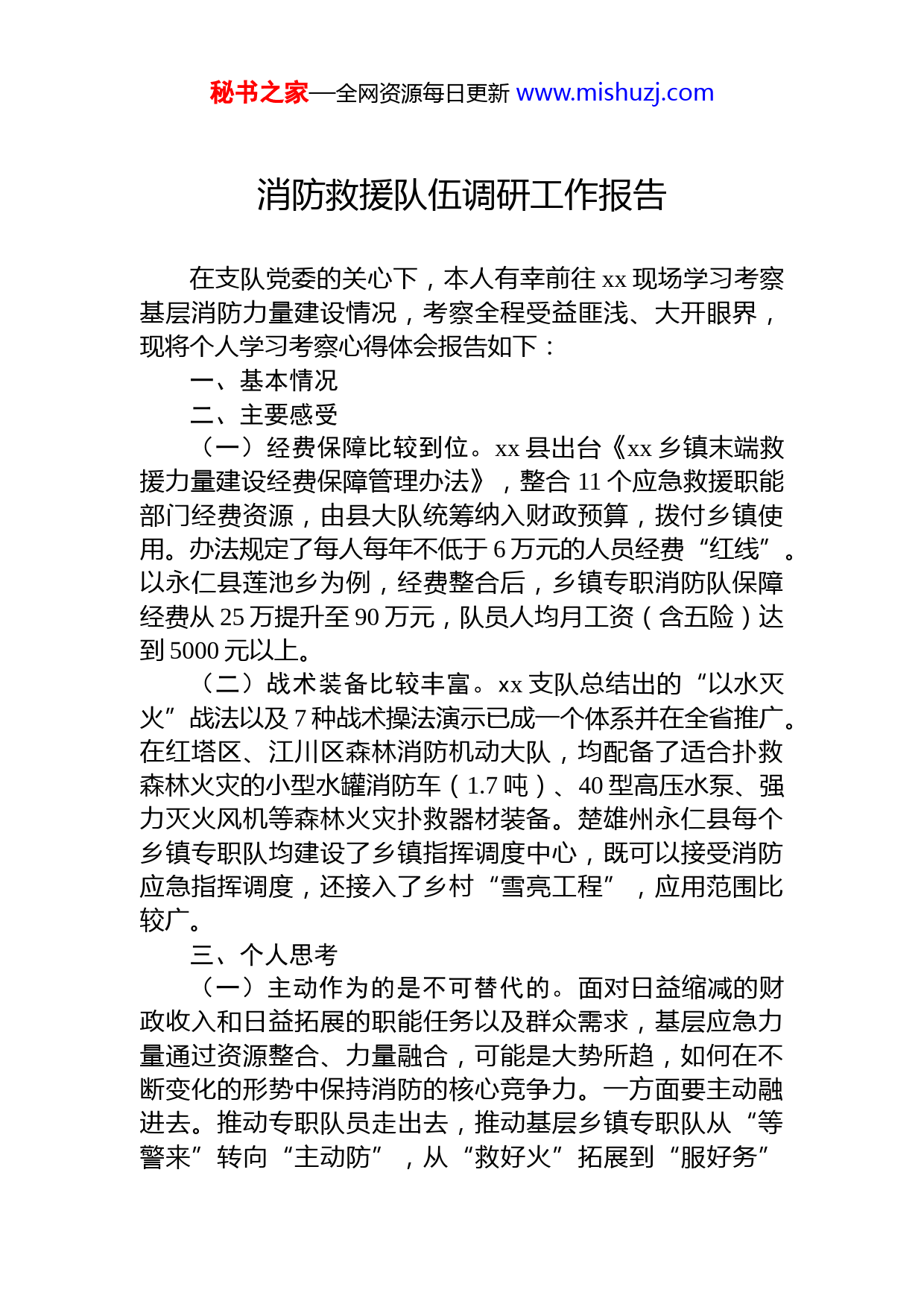 秘书之家—全网资源每日更新 www.mishuzj.com

消防救援队伍调研工作报告

在支队党委的关心下，本人有幸前往 xx 现场学习考察基层消防力量建设情况，考察全程受益匪浅、大开眼界，现将个人学习考察心得体会报告如下：

一、基本情况

二、主要感受

（一）经费保障比较到位。xx 县出台《xx 乡镇末端救援力量建设经费保障管理办法》，整合 11 个应急救援职能部门经费资源，由县大队统筹纳入财政预算，拨付乡镇使用。办法规定了每人每年不低于 6 万元的人员经费“红线”。以永仁县莲池乡为例，经费整合后，乡镇专职消防队保障经费从 25 万提升至 90 万元，队员人均月工资（含五险）达到 5000 元以上。

（二）战术装备比较丰富。xx 支队总结出的“以水灭火”战法以及 7 种战术操法演示已成一个体系并在全省推广。在红塔区、江川区森林消防机动大队，均配备了适合扑救森林火灾的小型水罐消防车（1.7 吨）、40 型高压水泵、强力灭火风机等森林火灾扑救器材装备。楚雄州永仁县每个乡镇专职队均建设了乡镇指挥调度中心，既可以接受消防应急指挥调度，还接入了乡村“雪亮工程”，应用范围比较广。

三、个人思考

（一）主动作为的是不可替代的。面对日益缩减的财政收入和日益拓展的职能任务以及群众需求，基层应急力量通过资源整合、力量融合，可能是大势所趋，如何在不断变化的形势中保持消防的核心竞争力。一方面要主动融进去。推动专职队员走出去，推动基层乡镇专职队从“等警来”转向“主动防”，从“救好火”拓展到“服好务”